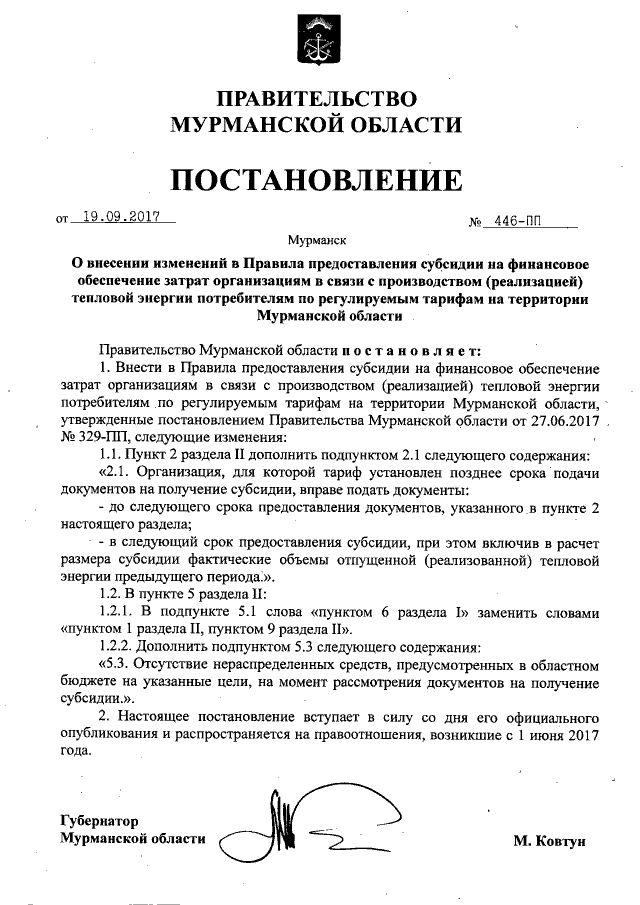 ПРАВИТЕЛЬСТВО
МУРМАНСКОЙ ОБЛАСТИ

ПОСТАНОВЛЕНИЕ

от 19.09.2017 № 446-ПП

Мурманск

О внесении изменений в Правила предоставления субсидии на финансовое обеспечение затрат организациям в связи с производством (реализацией) тепловой энергии потребителям по регулируемым тарифам на территории Мурманской области

Правительство Мурманской области п о с т а н о в л я е т:

1. Внести в Правила предоставления субсидии на финансовое обеспечение затрат организациям в связи с производством (реализацией) тепловой энергии потребителям по регулируемым тарифам на территории Мурманской области, утвержденные постановлением Правительства Мурманской области от 27.06.2017 № 329-ПП, следующие изменения:

1.1. Пункт 2 раздела II дополнить подпунктом 2.1 следующего содержания:

«2.1. Организация, для которой тариф установлен позднее срока подачи документов на получение субсидии, вправе подать документы:

- до следующего срока предоставления документов, указанного в пункте 2 настоящего раздела;

- в следующий срок предоставления субсидии, при этом включив в расчет размера субсидии фактические объемы отпущенной (реализованной) тепловой энергии предыдущего периода.».

1.2. В пункте 5 раздела II:

1.2.1. В подпункте 5.1 слова «пунктом 6 раздела I» заменить словами «пунктом 1 раздела II, пунктом 9 раздела II».

1.2.2. Дополнить подпунктом 5.3 следующего содержания:

«5.3. Отсутствие нераспределенных средств, предусмотренных в областном бюджете на указанные цели, на момент рассмотрения документов на получение субсидии.».

2. Настоящее постановление вступает в силу со дня его официального опубликования и распространяется на правоотношения, возникшие с 1 июня 2017 года.

Губернатор
Мурманской области М. Ковтун